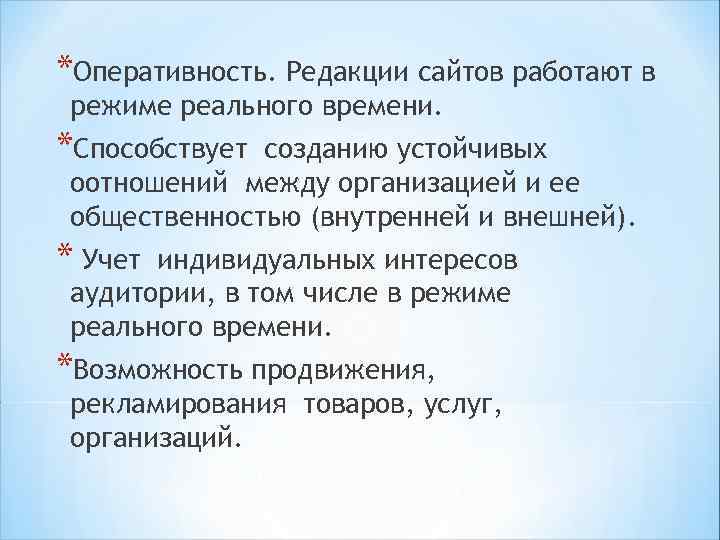 *Оперативность. Редакции сайтов работают в режиме реального времени.

*Способствует созданию устойчивых оотношений между организацией и ее общественностью (внутренней и внешней).

* Учет индивидуальных интересов аудитории, в том числе в режиме реального времени.

*Возможность продвижения, рекламирования товаров, услуг, организаций.